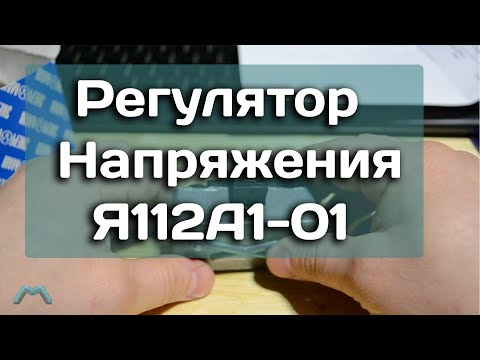 Регулятор
Напряжения
Я112А1-01